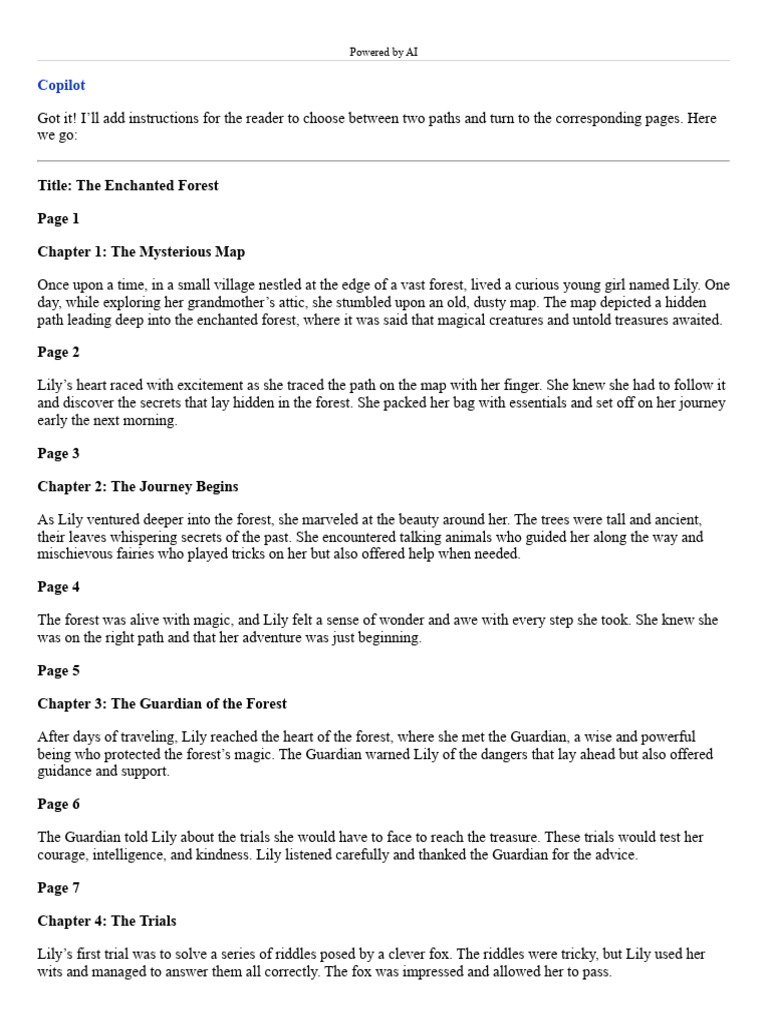 Powered by AI

Copilot

Got it! I'll add instructions for the reader to choose between two paths and turn to the corresponding pages. Here we go:

Title: The Enchanted Forest

Page 1

Chapter 1: The Mysterious Map

Once upon a time, in a small village nestled at the edge of a vast forest, lived a curious young girl named Lily. One day, while exploring her grandmother's attic, she stumbled upon an old, dusty map. The map depicted a hidden path leading deep into the enchanted forest, where it was said that magical creatures and untold treasures awaited.

Page 2

Lily's heart raced with excitement as she traced the path on the map with her finger. She knew she had to follow it and discover the secrets that lay hidden in the forest. She packed her bag with essentials and set off on her journey early the next morning.

Page 3

Chapter 2: The Journey Begins

As Lily ventured deeper into the forest, she marveled at the beauty around her. The trees were tall and ancient, their leaves whispering secrets of the past. She encountered talking animals who guided her along the way and mischievous fairies who played tricks on her but also offered help when needed.

Page 4

The forest was alive with magic, and Lily felt a sense of wonder and awe with every step she took. She knew she was on the right path and that her adventure was just beginning.

Page 5

Chapter 3: The Guardian of the Forest

After days of traveling, Lily reached the heart of the forest, where she met the Guardian, a wise and powerful being who protected the forest's magic. The Guardian warned Lily of the dangers that lay ahead but also offered guidance and support.

Page 6

The Guardian told Lily about the trials she would have to face to reach the treasure. These trials would test her courage, intelligence, and kindness. Lily listened carefully and thanked the Guardian for the advice.

Page 7

Chapter 4: The Trials

Lily's first trial was to solve a series of riddles posed by a clever fox. The riddles were tricky, but Lily used her wits and managed to answer them all correctly. The fox was impressed and allowed her to pass.